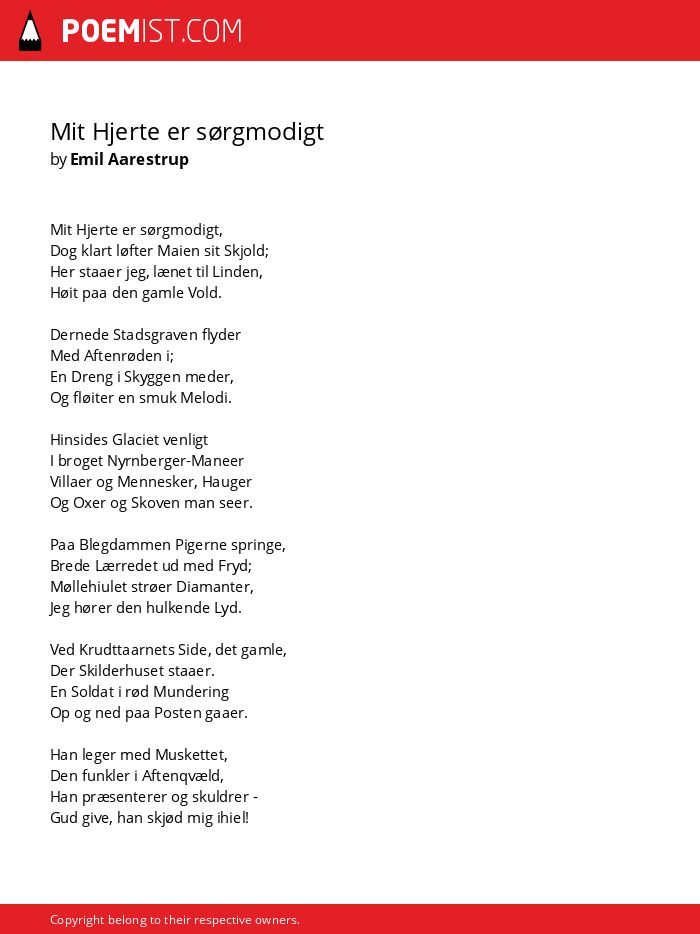 POEMIST.COM

Mit Hjerte er sørgmodigt
by Emil Aarestrup

Mit Hjerte er sørgmodigt,
Dog klart løfter Maien sit Skjold;
Her staaer jeg, lænet til Linden,
Høit paa den gamle Vold.

Dernede Stadsgraven flyder
Med Aftenrøden i;
En Dreng i Skyggen meder,
Og fløiter en smuk Melodi.

Hinsides Glaciet venligt
I broget Nyrnberger-Maneer
Villaer og Mennesker, Hauger
Og Oxer og Skoven man seer.

Paa Blegdammen Pigerne springe,
Brede Lærredet ud med Fryd;
Møllehiulet strøer Diamanter,
Jeg hører den hulkende Lyd.

Ved Krudttaarnets Side, det gamle,
Der Skilderhuset staaer.
En Soldat i rød Mundering
Op og ned paa Posten gaaer.

Han leger med Muskettet,
Den funkler i Aftenqvæld,
Han præsenterer og skuldrer -
Gud give, han skjød mig ihiel!

Copyright belong to their respective owners.